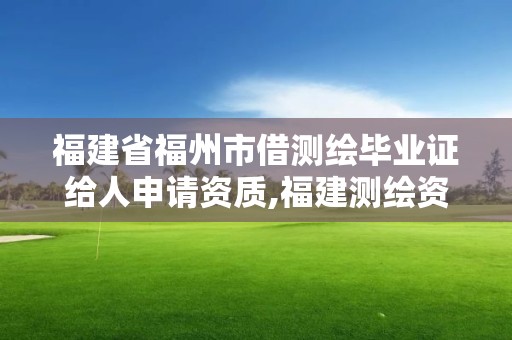 福建省福州市借测绘毕业证给人申请资质,福建测绘资